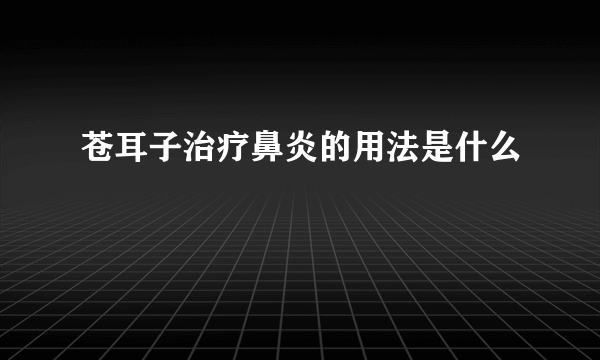 苍耳子治疗鼻炎的用法是什么